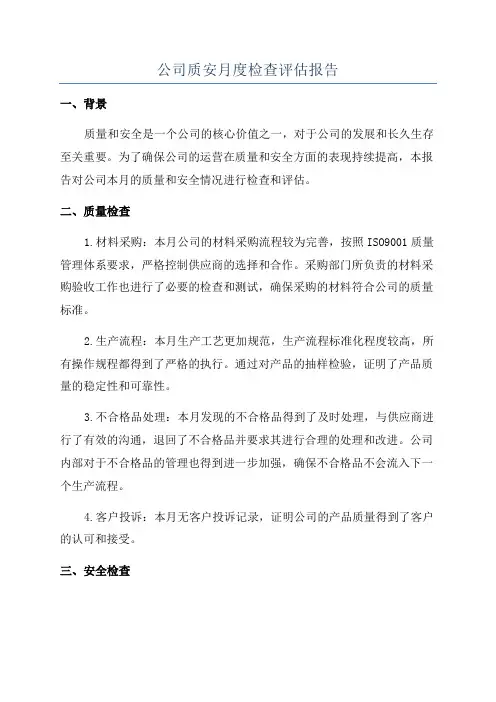 公司质安月度检查评估报告

一、背景

质量和安全是一个公司的核心价值之一，对于公司的发展和长久生存至关重要。为了确保公司的运营在质量和安全方面的表现持续提高，本报告对公司本月的质量和安全情况进行检查和评估。

二、质量检查

1.材料采购：本月公司的材料采购流程较为完善，按照ISO9001质量管理体系要求，严格控制供应商的选择和合作。采购部门所负责的材料采购验收工作也进行了必要的检查和测试，确保采购的材料符合公司的质量标准。

2.生产流程：本月生产工艺更加规范，生产流程标准化程度较高，所有操作规程都得到了严格的执行。通过对产品的抽样检验，证明了产品质量的稳定性和可靠性。

3.不合格品处理：本月发现的不合格品得到了及时处理，与供应商进行了有效的沟通，退回了不合格品并要求其进行合理的处理和改进。公司内部对于不合格品的管理也得到进一步加强，确保不合格品不会流入下一个生产流程。

4.客户投诉：本月无客户投诉记录，证明公司的产品质量得到了客户的认可和接受。

三、安全检查